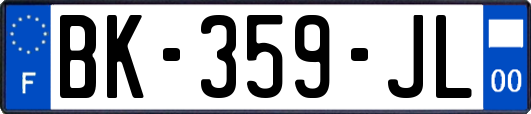 F
BK-359-JL
00